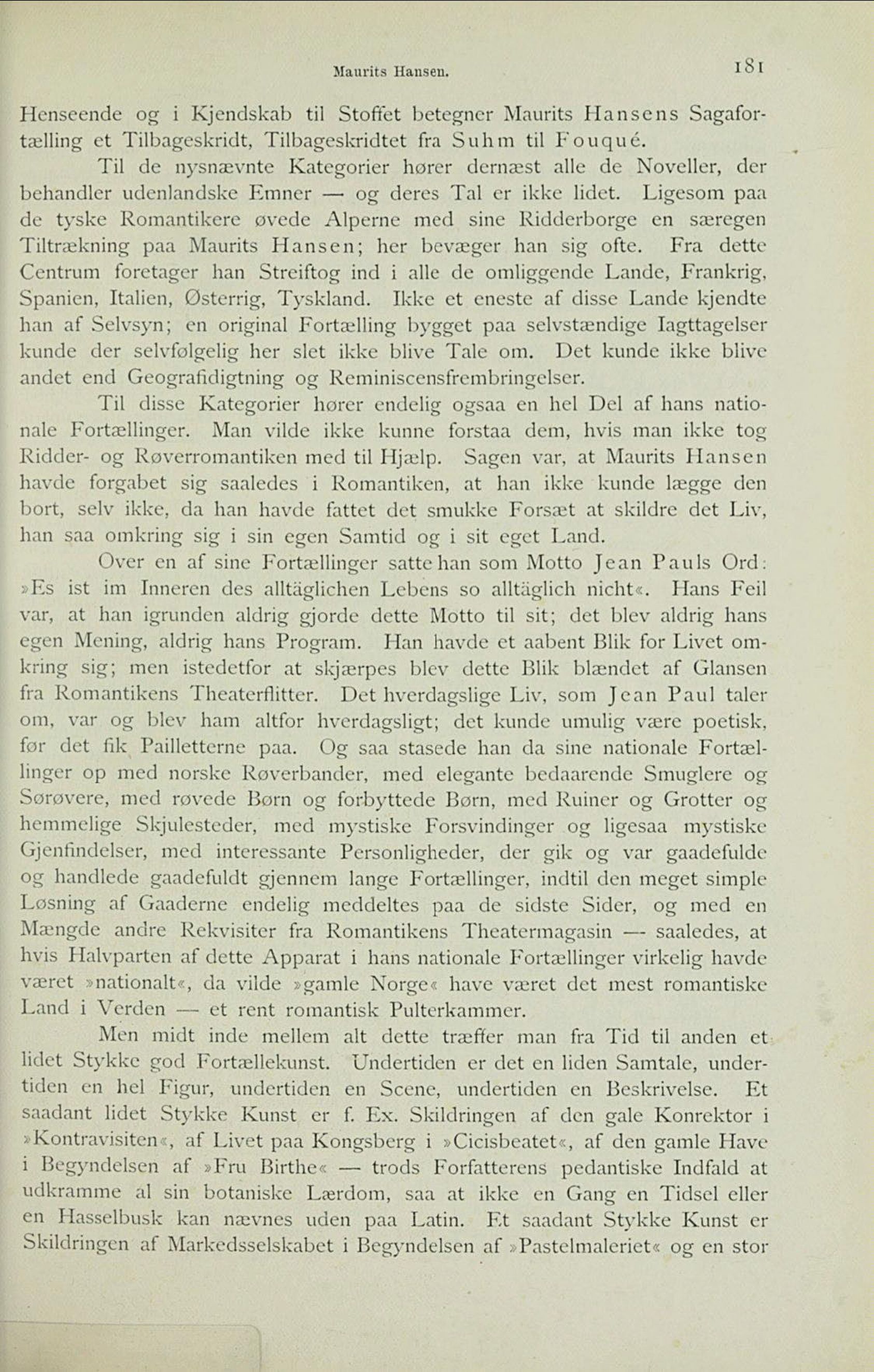 Maurits Hansen. 181

Henseende og i Kjendskab til Stoffet betegner Maurits Hansens Sagafortælling et Tilbageskridt, Tilbageskridtet fra Suhm til Fouqué.

Til de nysnævnte Kategorier hører dernæst alle de Noveller, der behandler udenlandske Emner — og deres Tal er ikke lidet. Ligesom paa de tyske Romantikere øvede Alperne med sine Ridderborge en særegen Tiltrækning paa Maurits Hansen; her bevæger han sig ofte. Fra dette Centrum foretager han Streiftog ind i alle de omliggende Lande, Frankrig, Spanien, Italien, Østerrig, Tyskland. Ikke et eneste af disse Lande kjendte han af Selvsyn; en original Fortælling bygget paa selvstændige Iagttagelser kunde der selvfølgelig her slet ikke blive Tale om. Det kunde ikke blive andet end Geografidigtning og Reminiscensfrembringelser.

Til disse Kategorier hører endelig ogsaa en hel Del af hans nationale Fortællinger. Man vilde ikke kunne forstaa dem, hvis man ikke tog Ridder- og Røverromantiken med til Hjælp. Sagen var, at Maurits Hansen havde forgabet sig saaledes i Romantiken, at han ikke kunde lægge den bort, selv ikke, da han havde fattet det smukke Forsæt at skildre det Liv, han saa omkring sig i sin egen Samtid og i sit eget Land.

Over en af sine Fortællinger satte han som Motto Jean Pauls Ord: »Es ist im Inneren des alltäglichen Lebens so alltäglich nicht«. Hans Feil var, at han igrunden aldrig gjorde dette Motto til sit; det blev aldrig hans egen Mening, aldrig hans Program. Han havde et aabent Blik for Livet omkring sig; men istedetfor at skjærpes blev dette Blik blændet af Glansen fra Romantikens Theaterflitter. Det hverdagslige Liv, som Jean Paul taler om, var og blev ham altfor hverdagsligt; det kunde umulig være poetisk, før det fik Pailletterne paa. Og saa stasede han da sine nationale Fortællinger op med norske Røverbander, med elegante bedaarende Smuglere og Sørøvere, med røvede Børn og forbyttede Børn, med Ruiner og Grotter og hemmelige Skjulesteder, med mystiske Forsvindinger og ligesaa mystiske Gjenfindelser, med interessante Personligheder, der gik og var gaadefulde og handlede gaadefuldt gjennem lange Fortællinger, indtil den meget simple Løsning af Gaaderne endelig meddeltes paa de sidste Sider, og med en Mængde andre Rekvisiter fra Romantikens Theatermagasin — saaledes, at hvis Halvparten af dette Apparat i hans nationale Fortællinger virkelig havde været »nationalt«, da vilde »gamle Norge« have været det mest romantiske Land i Verden — et rent romantisk Pulterkammer.

Men midt inde mellem alt dette træffer man fra Tid til anden et lidet Stykke god Fortællekunst. Undertiden er det en liden Samtale, undertiden en hel Figur, undertiden en Scene, undertiden en Beskrivelse. Et saadant lidet Stykke Kunst er f. Ex. Skildringen af den gale Konrektor i »Kontravisiten«, af Livet paa Kongsberg i »Cicisbeatet«, af den gamle Have i Begyndelsen af »Fru Birthe« — trods Forfatterens pedantiske Indfald at udkramme al sin botaniske Lærdom, saa at ikke en Gang en Tidsel eller en Hasselbusk kan nævnes uden paa Latin. Et saadant Stykke Kunst er Skildringen af Markedsselskabet i Begyndelsen af »Pastelmaleriet« og en stor